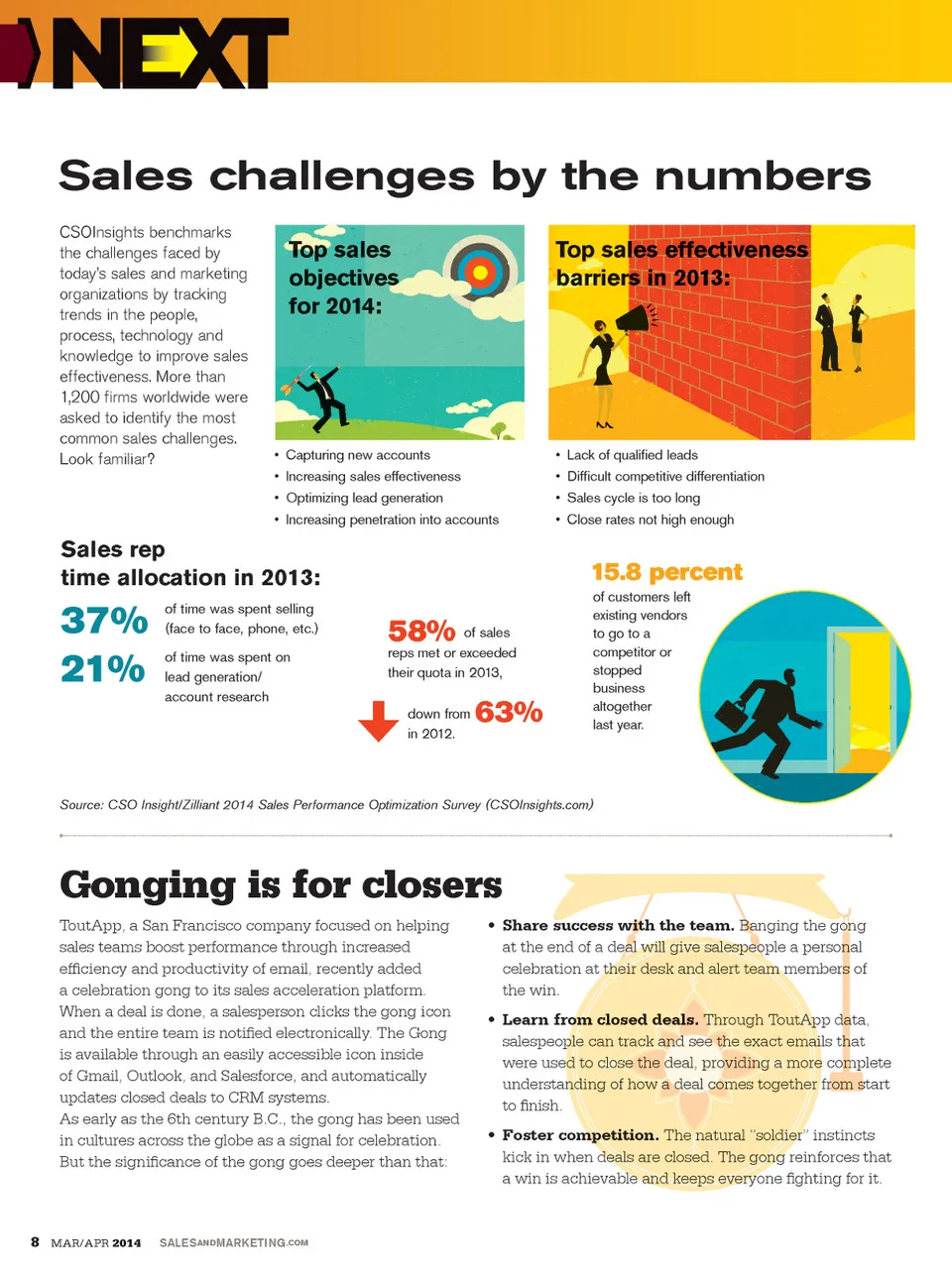 NEXT

Sales challenges by the numbers

CSOInsights benchmarks the challenges faced by today's sales and marketing organizations by tracking trends in the people, process, technology and knowledge to improve sales effectiveness. More than 1,200 firms worldwide were asked to identify the most common sales challenges. Look familiar?

Top sales objectives for 2014:

• Capturing new accounts
• Increasing sales effectiveness
• Optimizing lead generation
• Increasing penetration into accounts

Top sales effectiveness barriers in 2013:

• Lack of qualified leads
• Difficult competitive differentiation
• Sales cycle is too long
• Close rates not high enough

Sales rep time allocation in 2013:

37% of time was spent selling (face to face, phone, etc.)

21% of time was spent on lead generation/ account research

58% of sales reps met or exceeded their quota in 2013,

down from 63% in 2012.

15.8 percent of customers left existing vendors to go to a competitor or stopped business altogether last year.

Source: CSO Insight/Zilliant 2014 Sales Performance Optimization Survey (CSOInsights.com)

Gonging is for closers

ToutApp, a San Francisco company focused on helping sales teams boost performance through increased efficiency and productivity of email, recently added a celebration gong to its sales acceleration platform. When a deal is done, a salesperson clicks the gong icon and the entire team is notified electronically. The Gong is available through an easily accessible icon inside of Gmail, Outlook, and Salesforce, and automatically updates closed deals to CRM systems.
As early as the 6th century B.C., the gong has been used in cultures across the globe as a signal for celebration. But the significance of the gong goes deeper than that:

• Share success with the team. Banging the gong at the end of a deal will give salespeople a personal celebration at their desk and alert team members of the win.
• Learn from closed deals. Through ToutApp data, salespeople can track and see the exact emails that were used to close the deal, providing a more complete understanding of how a deal comes together from start to finish.
• Foster competition. The natural "soldier" instincts kick in when deals are closed. The gong reinforces that a win is achievable and keeps everyone fighting for it.

8 MAR/APR 2014 SALESANDMARKETING.COM